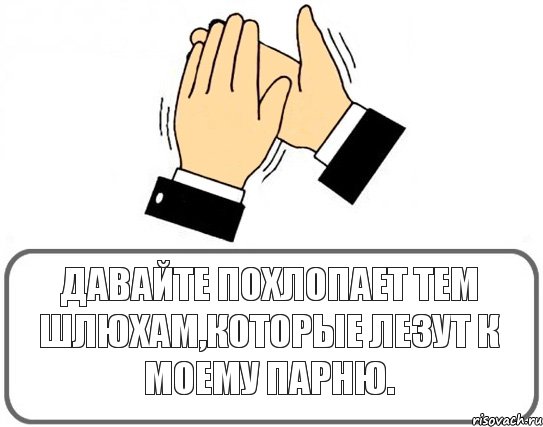 ДАВАЙТЕ ПОХЛОПАЕТ ТЕМ ШЛЮХАМ,КОТОРЫЕ ЛЕЗУТ К МОЕМУ ПАРНЮ.

risovach.ru